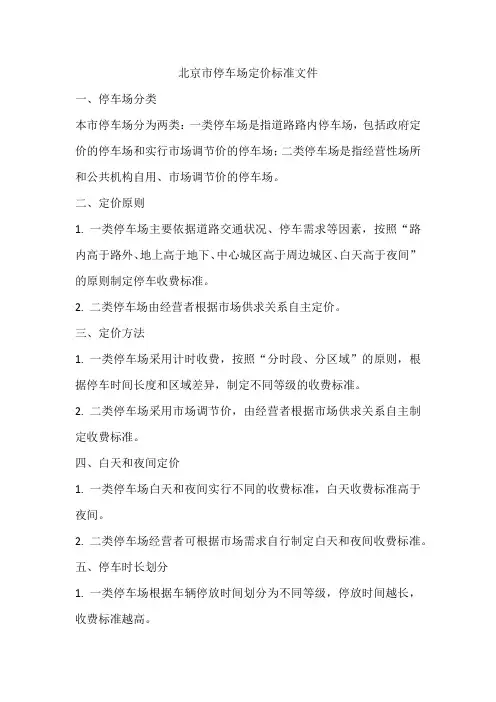 北京市停车场定价标准文件

一、停车场分类

本市停车场分为两类：一类停车场是指道路路内停车场，包括政府定价的停车场和实行市场调节价的停车场；二类停车场是指经营性场所和公共机构自用、市场调节价的停车场。

二、定价原则

1. 一类停车场主要依据道路交通状况、停车需求等因素，按照“路内高于路外、地上高于地下、中心城区高于周边城区、白天高于夜间”的原则制定停车收费标准。

2. 二类停车场由经营者根据市场供求关系自主定价。

三、定价方法

1. 一类停车场采用计时收费，按照“分时段、分区域”的原则，根据停车时间长度和区域差异，制定不同等级的收费标准。

2. 二类停车场采用市场调节价，由经营者根据市场供求关系自主制定收费标准。

四、白天和夜间定价

1. 一类停车场白天和夜间实行不同的收费标准，白天收费标准高于夜间。

2. 二类停车场经营者可根据市场需求自行制定白天和夜间收费标准。

五、停车时长划分

1. 一类停车场根据车辆停放时间划分为不同等级，停放时间越长，收费标准越高。